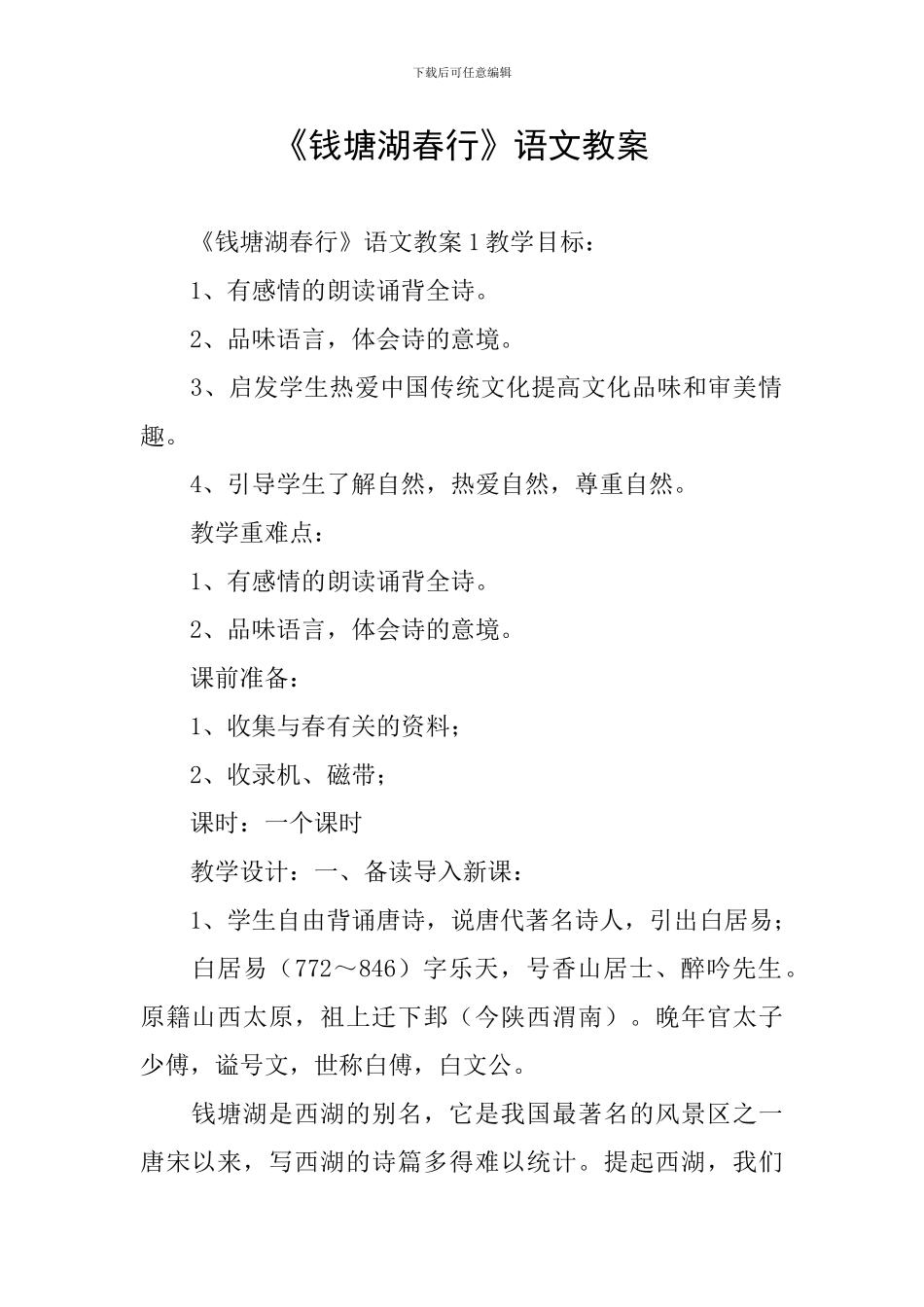 下载后可任意编辑

《钱塘湖春行》语文教案

《钱塘湖春行》语文教案1教学目标：

1、有感情的朗读诵背全诗。

2、品味语言，体会诗的意境。

3、启发学生热爱中国传统文化提高文化品味和审美情趣。

4、引导学生了解自然，热爱自然，尊重自然。

教学重难点：

1、有感情的朗读诵背全诗。

2、品味语言，体会诗的意境。

课前准备：

1、收集与春有关的资料；

2、收录机、磁带；

课时：一个课时

教学设计：一、备读导入新课：

1、学生自由背诵唐诗，说唐代著名诗人，引出白居易；

白居易（772～846）字乐天，号香山居士、醉吟先生。原籍山西太原，祖上迁下邽（今陕西渭南）。晚年官太子少傅，谥号文，世称白傅，白文公。

钱塘湖是西湖的别名，它是我国最著名的风景区之一唐宋以来，写西湖的诗篇多得难以统计。提起西湖，我们